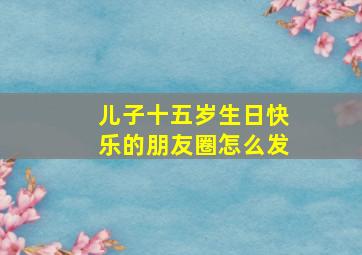 儿子十五岁生日快乐的朋友圈怎么发